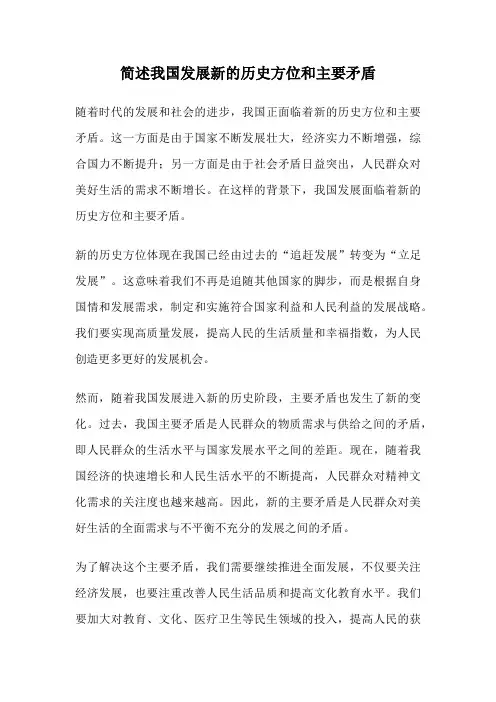 简述我国发展新的历史方位和主要矛盾

随着时代的发展和社会的进步，我国正面临着新的历史方位和主要矛盾。这一方面是由于国家不断发展壮大，经济实力不断增强，综合国力不断提升；另一方面是由于社会矛盾日益突出，人民群众对美好生活的需求不断增长。在这样的背景下，我国发展面临着新的历史方位和主要矛盾。

新的历史方位体现在我国已经由过去的“追赶发展”转变为“立足发展”。这意味着我们不再是追随其他国家的脚步，而是根据自身国情和发展需求，制定和实施符合国家利益和人民利益的发展战略。我们要实现高质量发展，提高人民的生活质量和幸福指数，为人民创造更多更好的发展机会。

然而，随着我国发展进入新的历史阶段，主要矛盾也发生了新的变化。过去，我国主要矛盾是人民群众的物质需求与供给之间的矛盾，即人民群众的生活水平与国家发展水平之间的差距。现在，随着我国经济的快速增长和人民生活水平的不断提高，人民群众对精神文化需求的关注度也越来越高。因此，新的主要矛盾是人民群众对美好生活的全面需求与不平衡不充分的发展之间的矛盾。

为了解决这个主要矛盾，我们需要继续推进全面发展，不仅要关注经济发展，也要注重改善人民生活品质和提高文化教育水平。我们要加大对教育、文化、医疗卫生等民生领域的投入，提高人民的获